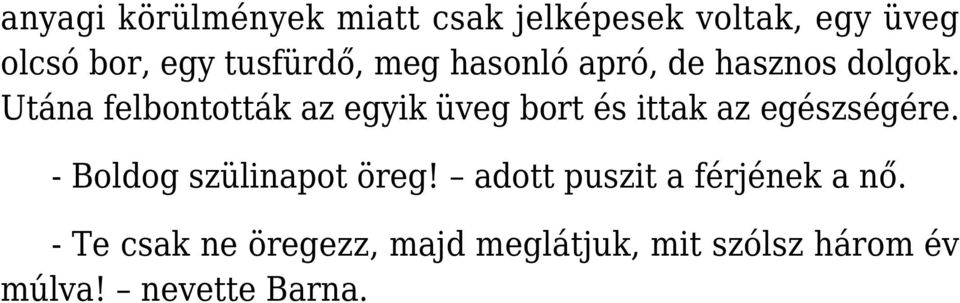 anyagi körülmények miatt csak jelképesek voltak, egy üveg olcsó bor, egy tusfürdő, meg hasonló apró, de hasznos dolgok. Utána felbontották az egyik üveg bort és ittak az egészségére.

- Boldog szülinapot öreg! – adott puszit a férjének a nő.

- Te csak ne öregezz, majd meglátjuk, mit szólsz három év múlva! – nevette Barna.